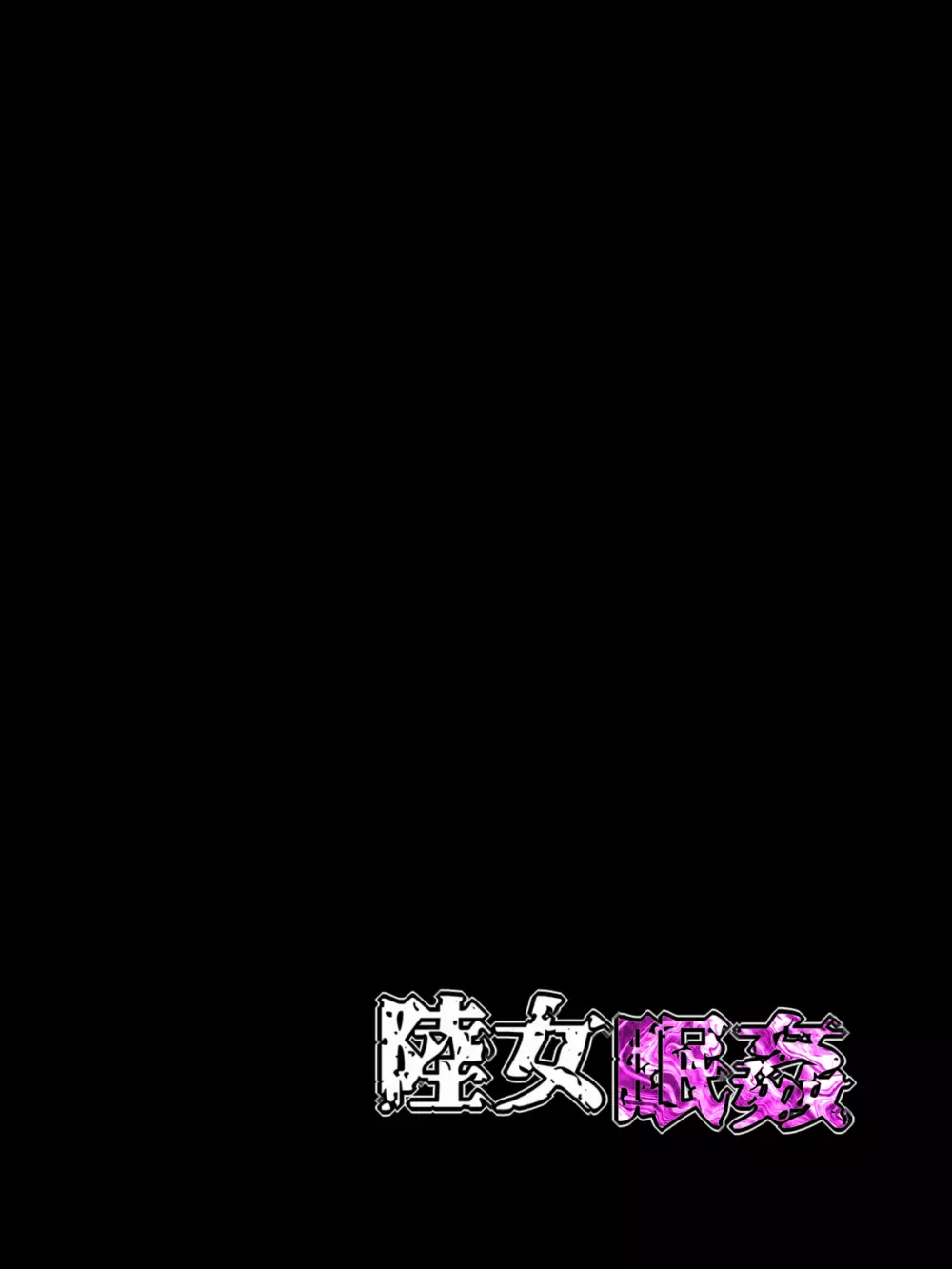 陸女眠姦